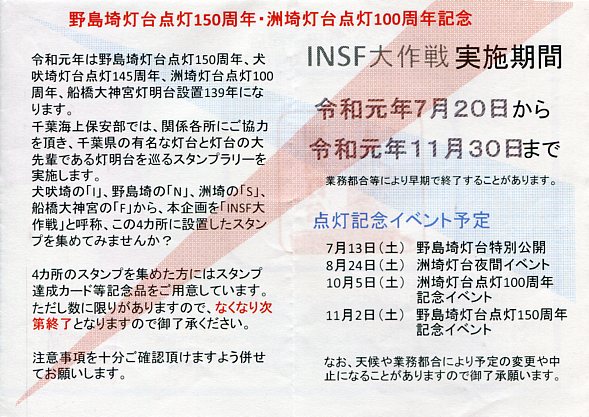 野島埼灯台点灯150周年・洲埼灯台点灯100周年記念

令和元年は野島埼灯台点灯150周年、犬吠埼灯台点灯145周年、洲埼灯台点灯100周年、船橋大神宮灯明台設置139年になります。
千葉海上保安部では、関係各所にご協力を頂き、千葉県の有名な灯台と灯台の大先輩である灯明台を巡るスタンプラリーを実施します。
犬吠埼の「I」、野島埼の「N」、洲埼の「S」、船橋大神宮の「F」から、本企画を「INSF大作戦」と呼称、この4カ所に設置したスタンプを集めてみませんか？

4カ所のスタンプを集めた方にはスタンプ達成カード等記念品をご用意しています。ただし数に限りがありますので、なくなり次第終了となりますので御了承ください。

注意事項を十分ご確認頂けますよう併せてお願いします。

INSF大作戦 実施期間

令和元年7月20日から
令和元年11月30日まで

業務都合等により早期で終了することがあります。

点灯記念イベント予定

7月13日（土） 野島埼灯台特別公開
8月24日（土） 洲埼灯台夜間イベント
10月5日（土） 洲埼灯台点灯100周年記念イベント
11月2日（土） 野島埼灯台点灯150周年記念イベント

なお、天候や業務都合により予定の変更や中止になることがありますので御了承願います。